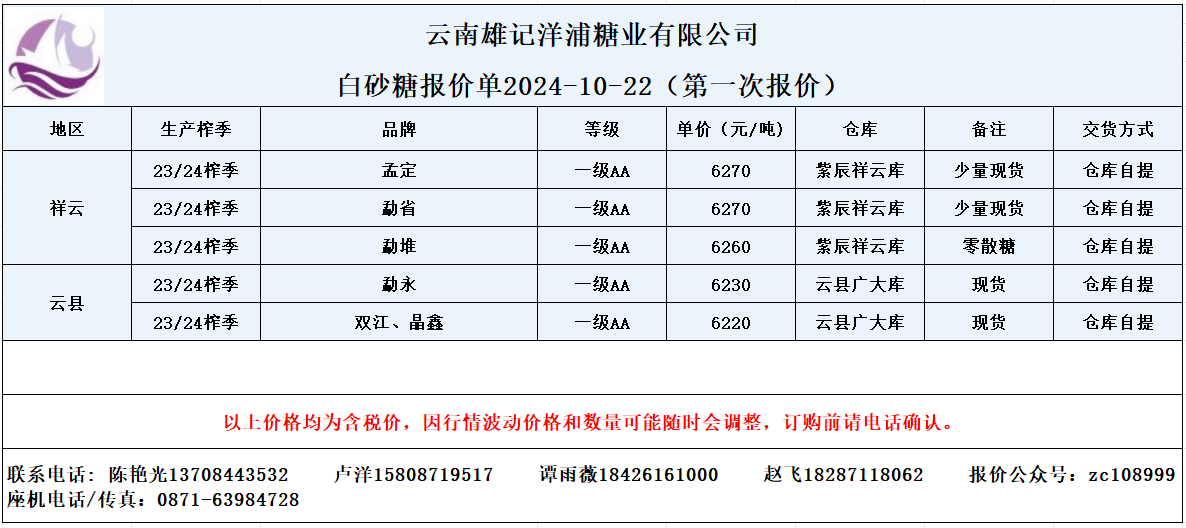 云南雄记洋浦糖业有限公司

白砂糖报价单2024-10-22（第一次报价）

| 地区 | 生产榨季 | 品牌 | 等级 | 单价（元/吨） | 仓库 | 备注 | 交货方式 |
|---|---|---|---|---|---|---|---|
| 祥云 | 23/24榨季 | 孟定 | 一级AA | 6270 | 紫辰祥云库 | 少量现货 | 仓库自提 |
|  | 23/24榨季 | 勐省 | 一级AA | 6270 | 紫辰祥云库 | 少量现货 | 仓库自提 |
|  | 23/24榨季 | 勐堆 | 一级AA | 6260 | 紫辰祥云库 | 零散糖 | 仓库自提 |
| 云县 | 23/24榨季 | 勐永 | 一级AA | 6230 | 云县广大库 | 现货 | 仓库自提 |
|  | 23/24榨季 | 双江、晶鑫 | 一级AA | 6220 | 云县广大库 | 现货 | 仓库自提 |

以上价格均为含税价，因行情波动价格和数量可能随时会调整，订购前请电话确认。

联系电话：陈艳光13708443532 卢洋15808719517 谭雨薇18426161000 赵飞18287118062 报价公众号：zc108999
座机电话/传真：0871-63984728